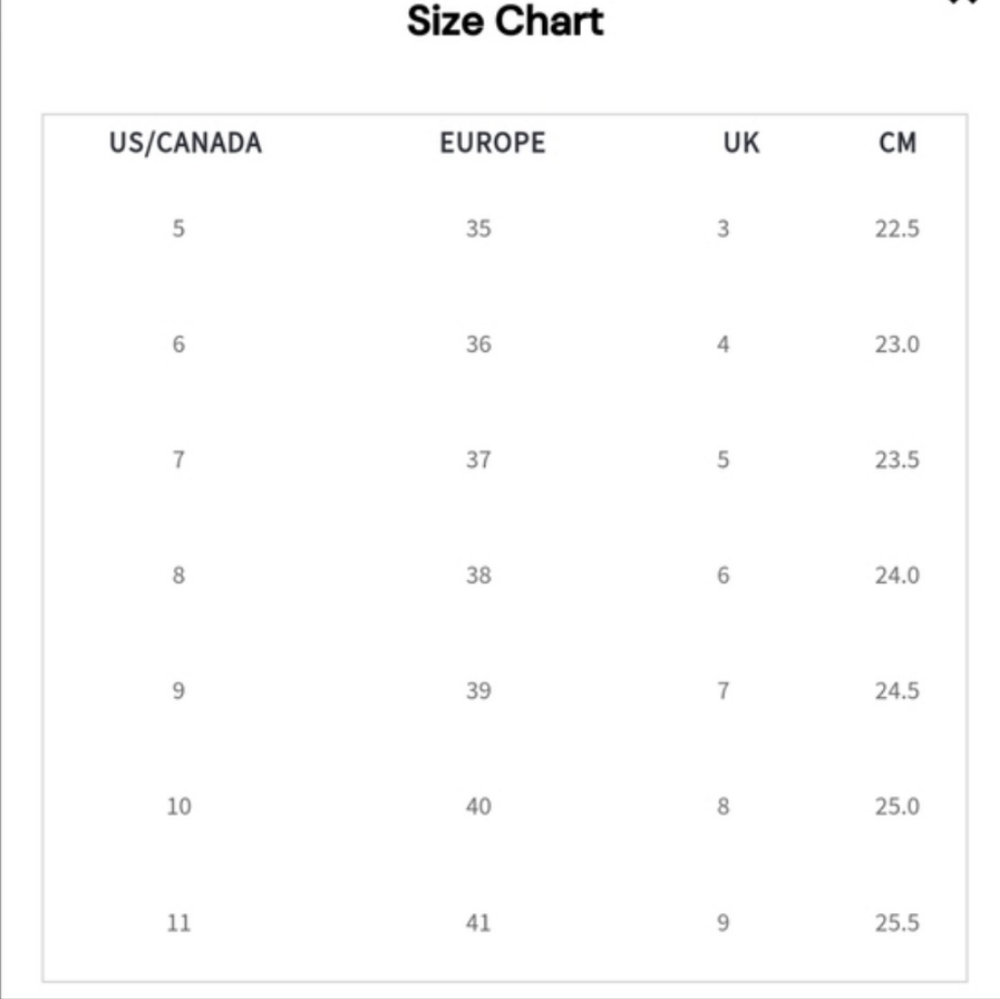 Size Chart

| US/CANADA | EUROPE | UK | CM |
|---|---|---|---|
| 5 | 35 | 3 | 22.5 |
| 6 | 36 | 4 | 23.0 |
| 7 | 37 | 5 | 23.5 |
| 8 | 38 | 6 | 24.0 |
| 9 | 39 | 7 | 24.5 |
| 10 | 40 | 8 | 25.0 |
| 11 | 41 | 9 | 25.5 |